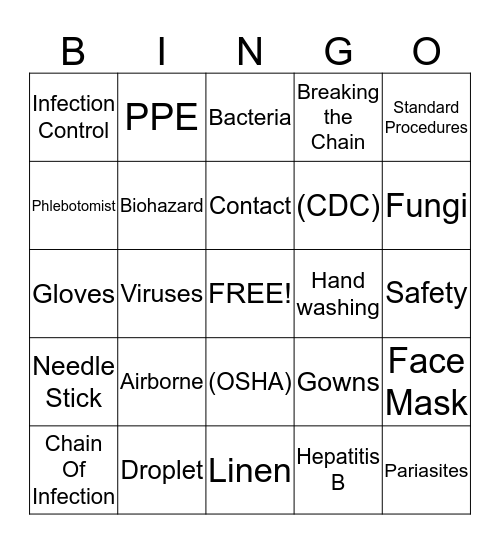 | B | I | N | G | O |
|---|---|---|---|---|
| Infection Control | PPE | Bacteria | Breaking the Chain | Standard Procedures |
| Phlebotomist | Biohazard | Contact | (CDC) | Fungi |
| Gloves | Viruses | FREE! | Hand washing | Safety |
| Needle Stick | Airborne | (OSHA) | Gowns | Face Mask |
| Chain Of Infection | Droplet | Linen | Hepatitis B | Pariasites |